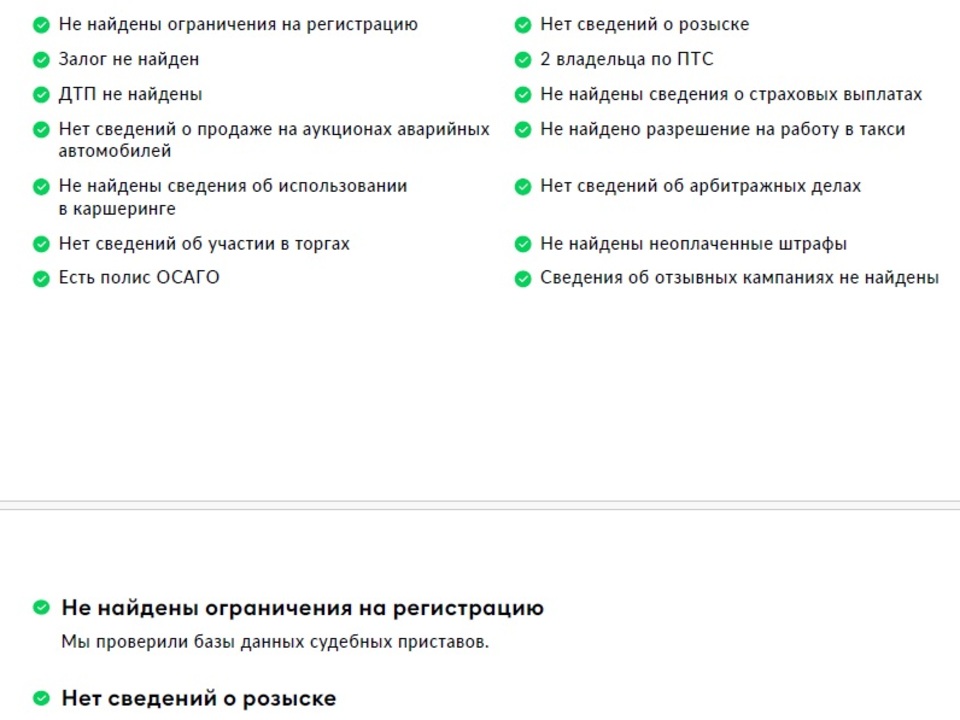 Не найдены ограничения на регистрацию
Залог не найден
ДТП не найдены
Нет сведений о продаже на аукционах аварийных автомобилей
Не найдены сведения об использовании в каршеринге
Нет сведений об участии в торгах
Есть полис ОСАГО

Нет сведений о розыске
2 владельца по ПТС
Не найдены сведения о страховых выплатах
Не найдено разрешение на работу в такси
Нет сведений об арбитражных делах
Не найдены неоплаченные штрафы
Сведения об отзывных кампаниях не найдены

Не найдены ограничения на регистрацию

Мы проверили базы данных судебных приставов.

Нет сведений о розыске